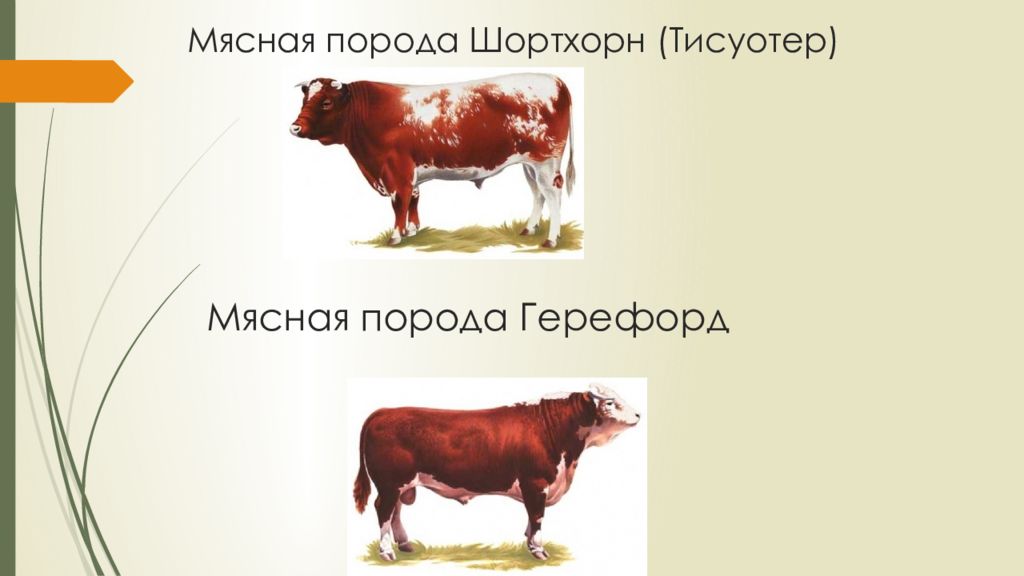 Мясная порода Шортхорн (Тисуотер)

Мясная порода Герефорд